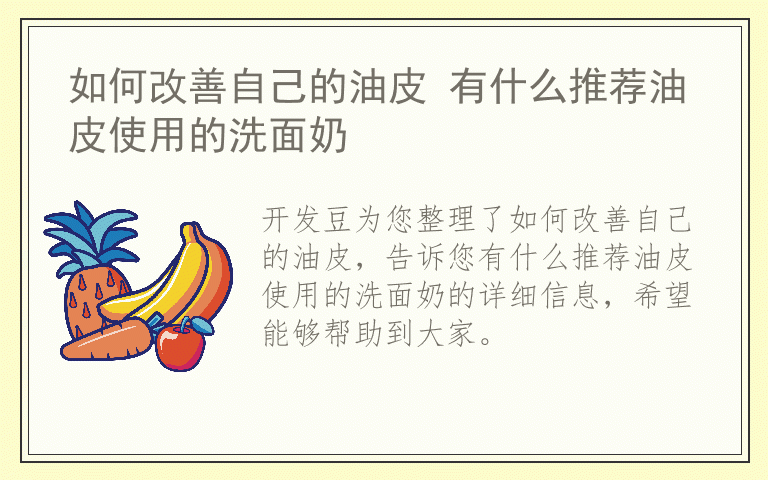 如何改善自己的油皮 有什么推荐油皮使用的洗面奶

开发豆为您整理了如何改善自己的油皮，告诉您有什么推荐油皮使用的洗面奶的详细信息，希望能够帮助到大家。